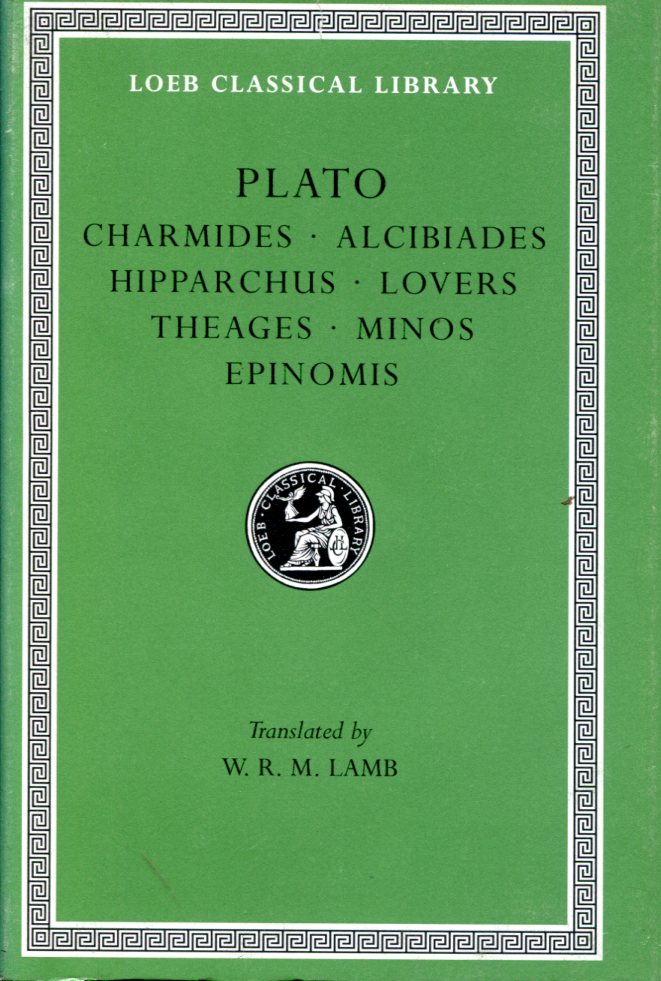 LOEB CLASSICAL LIBRARY

PLATO

CHARMIDES · ALCIBIADES
HIPPARCHUS · LOVERS
THEAGES · MINOS
EPINOMIS

LOEB CLASSICAL LIBRARY

Translated by
W. R. M. LAMB